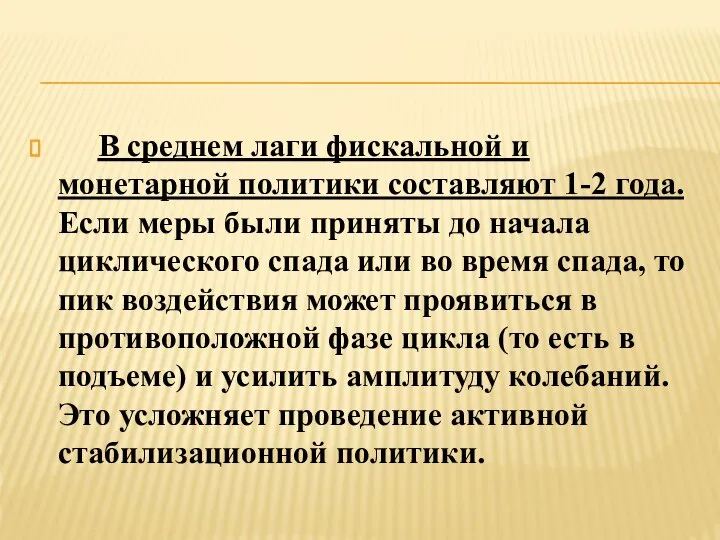 В среднем лаги фискальной и монетарной политики составляют 1-2 года. Если меры были приняты до начала циклического спада или во время спада, то пик воздействия может проявиться в противоположной фазе цикла (то есть в подъеме) и усилить амплитуду колебаний. Это усложняет проведение активной стабилизационной политики.